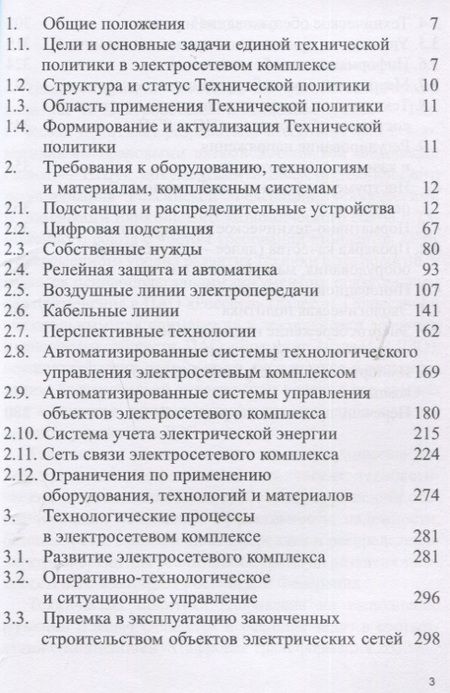 1. Общие положения 7
1.1. Цели и основные задачи единой технической политики в электросетевом комплексе 7
1.2. Структура и статус Технической политики 10
1.3. Область применения Технической политики 11
1.4. Формирование и актуализация Технической политики 11
2. Требования к оборудованию, технологиям и материалам, комплексным системам 12
2.1. Подстанции и распределительные устройства 12
2.2. Цифровая подстанция 67
2.3. Собственные нужды 80
2.4. Релейная защита и автоматика 93
2.5. Воздушные линии электропередачи 107
2.6. Кабельные линии 141
2.7. Перспективные технологии 162
2.8. Автоматизированные системы технологического управления электросетевым комплексом 169
2.9. Автоматизированные системы управления объектов электросетевого комплекса 180
2.10. Система учета электрической энергии 215
2.11. Сеть связи электросетевого комплекса 224
2.12. Ограничения по применению оборудования, технологий и материалов 274
3. Технологические процессы в электросетевом комплексе 281
3.1. Развитие электросетевого комплекса 281
3.2. Оперативно-технологическое и ситуационное управление 296
3.3. Приемка в эксплуатацию законченных строительством объектов электрических сетей 298

3